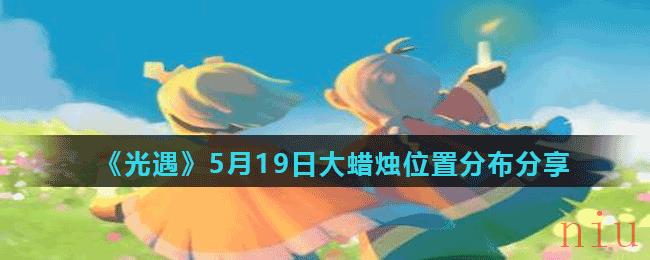 《光遇》5月19日大蜡烛位置分布分享

niu